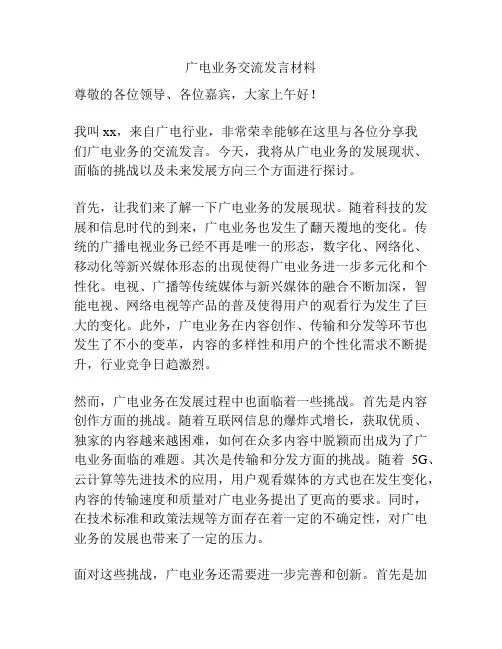 广电业务交流发言材料

尊敬的各位领导、各位嘉宾，大家上午好！

我叫 xx，来自广电行业，非常荣幸能够在这里与各位分享我们广电业务的交流发言。今天，我将从广电业务的发展现状、面临的挑战以及未来发展方向三个方面进行探讨。

首先，让我们来了解一下广电业务的发展现状。随着科技的发展和信息时代的到来，广电业务也发生了翻天覆地的变化。传统的广播电视业务已经不再是唯一的形态，数字化、网络化、移动化等新兴媒体形态的出现使得广电业务进一步多元化和个性化。电视、广播等传统媒体与新兴媒体的融合不断加深，智能电视、网络电视等产品的普及使得用户的观看行为发生了巨大的变化。此外，广电业务在内容创作、传输和分发等环节也发生了不小的变革，内容的多样性和用户的个性化需求不断提升，行业竞争日趋激烈。

然而，广电业务在发展过程中也面临着一些挑战。首先是内容创作方面的挑战。随着互联网信息的爆炸式增长，获取优质、独家的内容越来越困难，如何在众多内容中脱颖而出成为了广电业务面临的难题。其次是传输和分发方面的挑战。随着 5G、云计算等先进技术的应用，用户观看媒体的方式也在发生变化，内容的传输速度和质量对广电业务提出了更高的要求。同时，在技术标准和政策法规等方面存在着一定的不确定性，对广电业务的发展也带来了一定的压力。

面对这些挑战，广电业务还需要进一步完善和创新。首先是加